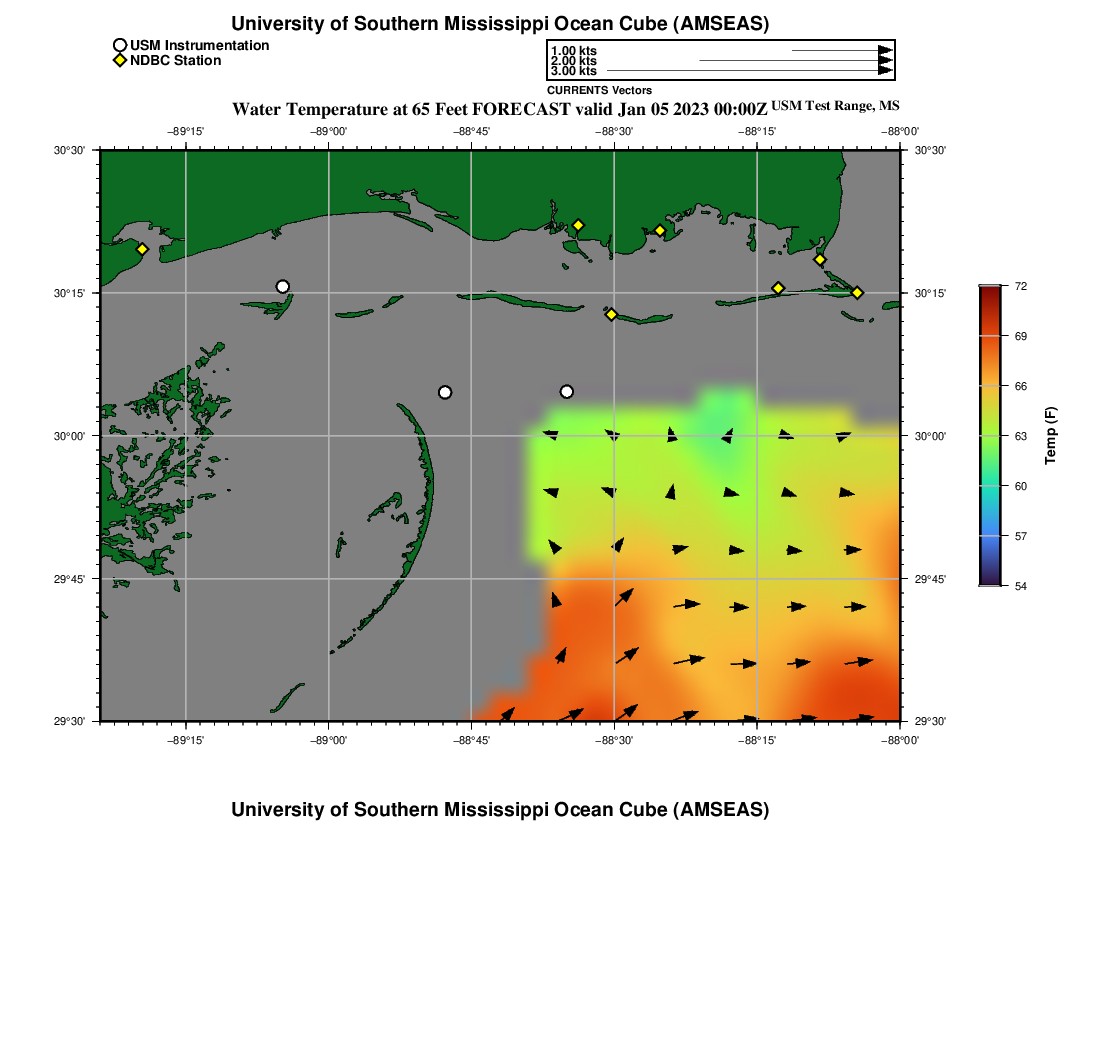 University of Southern Mississippi Ocean Cube (AMSEAS)

USM Instrumentation
NDBC Station

1.00 kts
2.00 kts
3.00 kts
CURRENTS Vectors

Water Temperature at 65 Feet FORECAST valid Jan 05 2023 00:00Z USM Test Range, MS

−89°15' −89°00' −88°45' −88°30' −88°15' −88°00'

30°30'
30°15'
30°00'
29°45'
29°30'

30°30'
30°15'
30°00'
29°45'
29°30'

−89°15' −89°00' −88°45' −88°30' −88°15' −88°00'

72
69
66
63
60
57
54
Temp (F)

University of Southern Mississippi Ocean Cube (AMSEAS)